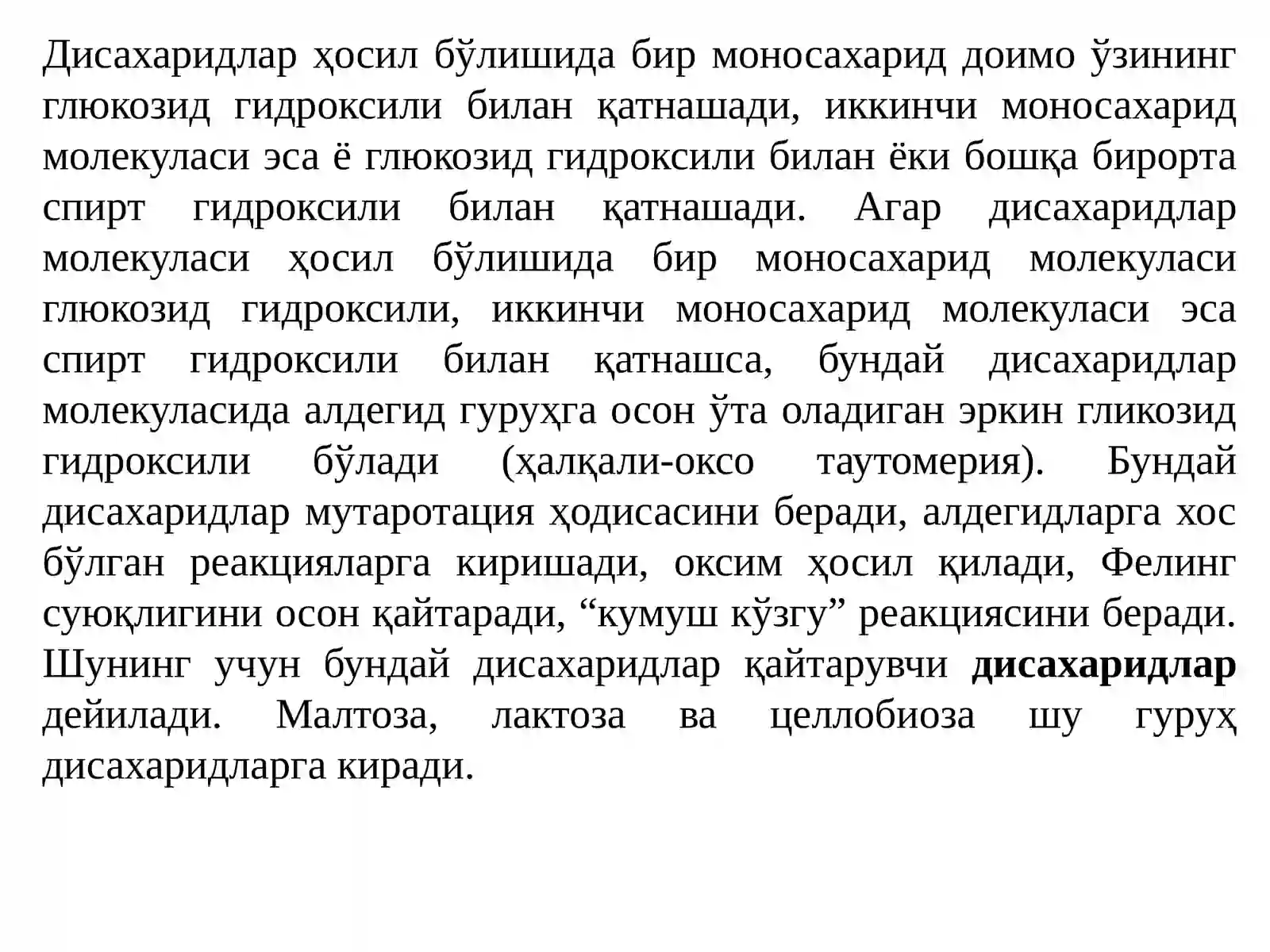 Дисахаридлар ҳосил бўлишида бир моносахарид доимо ўзининг глюкозид гидроксили билан қатнашади, иккинчи моносахарид молекуласи эса ё глюкозид гидроксили билан ёки бошқа бирорта спирт гидроксили билан қатнашади. Агар дисахаридлар молекуласи ҳосил бўлишида бир моносахарид молекуласи глюкозид гидроксили, иккинчи моносахарид молекуласи эса спирт гидроксили билан қатнашса, бундай дисахаридлар молекуласида алдегид гуруҳга осон ўта оладиган эркин гликозид гидроксили бўлади (ҳалқали-оксо таутомерия). Бундай дисахаридлар мутаротация ҳодисасини беради, алдегидларга хос бўлган реакцияларга киришади, оксим ҳосил қилади, Фелинг суюқлигини осон қайтаради, “кумуш кўзгу” реакциясини беради. Шунинг учун бундай дисахаридлар қайтарувчи дисахаридлар дейилади. Малтоза, лактоза ва целлобиоза шу гуруҳ дисахаридларга киради.